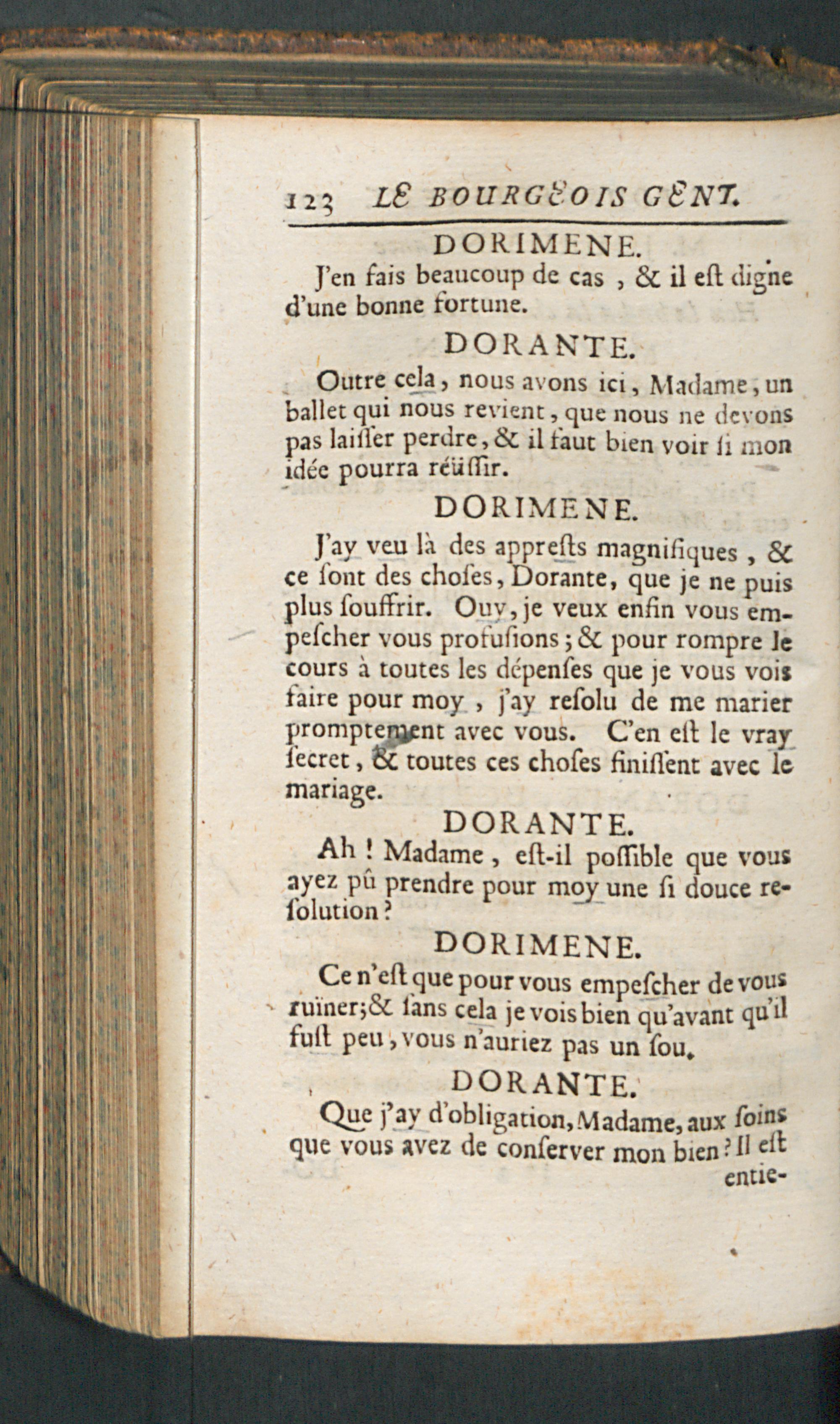 123 LE BOURGEOIS GENT.

DORIMENE.

J'en fais beaucoup de cas, & il eſt digne d'une bonne fortune.

DORANTE.

Outre cela, nous avons ici, Madame, un ballet qui nous revient, que nous ne devons pas laiſſer perdre, & il faut bien voir ſi mon idée pourra réüſſir.

DORIMENE.

J'ay veu là des appreſts magnifiques, & ce ſont des choſes, Dorante, que je ne puis plus ſouffrir. Ouy, je veux enfin vous empeſcher vous profuſions; & pour rompre le cours à toutes les dépenſes que je vous vois faire pour moy, j'ay reſolu de me marier promptement avec vous. C'en eſt le vray ſecret, & toutes ces choſes finiſſent avec le mariage.

DORANTE.

Ah! Madame, eſt-il poſſible que vous ayez pû prendre pour moy une ſi douce reſolution?

DORIMENE.

Ce n'eſt que pour vous empeſcher de vous ruïner; & ſans cela je vois bien qu'avant qu'il fuſt peu, vous n'auriez pas un ſou.

DORANTE.

Que j'ay d'obligation, Madame, aux ſoins que vous avez de conſerver mon bien? Il eſt entie-